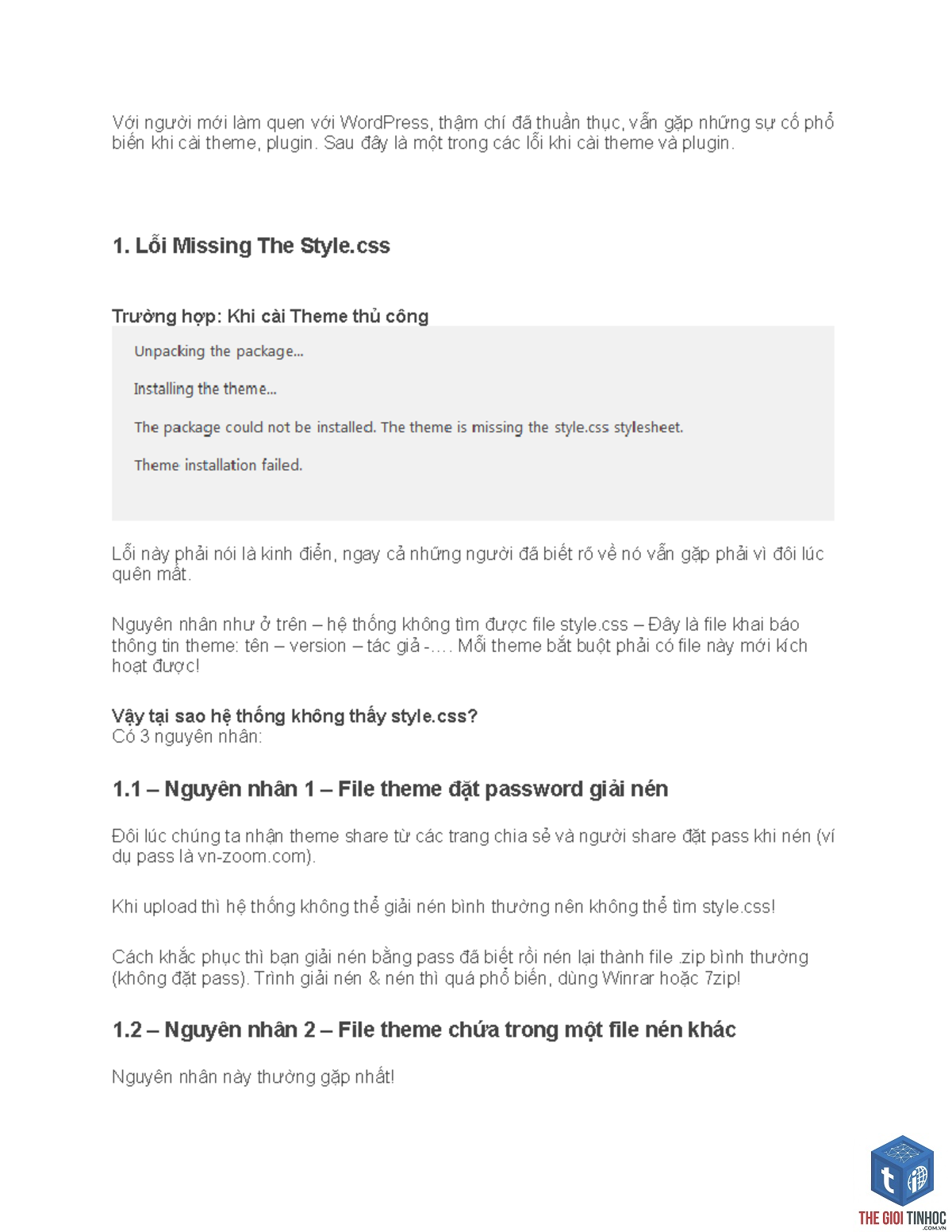 Với người mới làm quen với WordPress, thậm chí đã thuần thục, vẫn gặp những sự cố phổ biến khi cài theme, plugin. Sau đây là một trong các lỗi khi cài theme và plugin.

1. Lỗi Missing The Style.css

Trường hợp: Khi cài Theme thủ công

Unpacking the package...

Installing the theme...

The package could not be installed. The theme is missing the style.css stylesheet.

Theme installation failed.

Lỗi này phải nói là kinh điển, ngay cả những người đã biết rõ về nó vẫn gặp phải vì đôi lúc quên mất.

Nguyên nhân như ở trên – hệ thống không tìm được file style.css – Đây là file khai báo thông tin theme: tên – version – tác giả -…. Mỗi theme bắt buột phải có file này mới kích hoạt được!

Vậy tại sao hệ thống không thấy style.css?
Có 3 nguyên nhân:

1.1 – Nguyên nhân 1 – File theme đặt password giải nén

Đôi lúc chúng ta nhận theme share từ các trang chia sẻ và người share đặt pass khi nén (ví dụ pass là vn-zoom.com).

Khi upload thì hệ thống không thể giải nén bình thường nên không thể tìm style.css!

Cách khắc phục thì bạn giải nén bằng pass đã biết rồi nén lại thành file .zip bình thường (không đặt pass). Trình giải nén & nén thì quá phổ biến, dùng Winrar hoặc 7zip!

1.2 – Nguyên nhân 2 – File theme chứa trong một file nén khác

Nguyên nhân này thường gặp nhất!

THE GIOI TINHOC .COM.VN